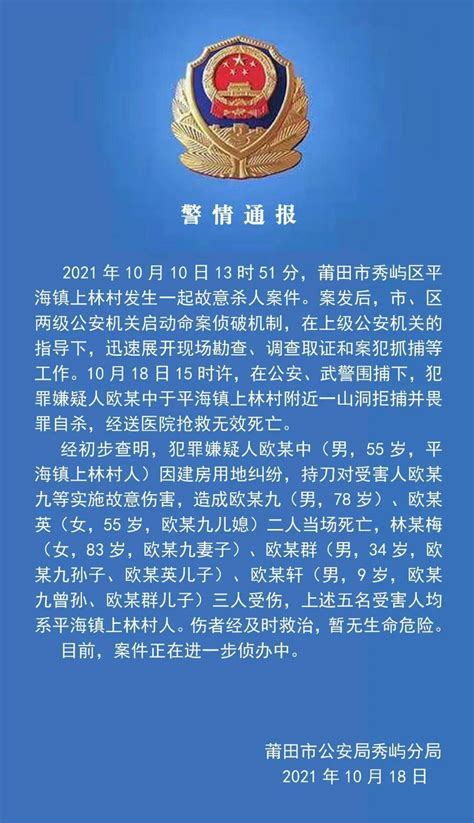 警情通报

2021 年 10 月 10 日 13 时 51 分，莆田市秀屿区平海镇上林村发生一起故意杀人案件。案发后，市、区两级公安机关启动命案侦破机制，在上级公安机关的指导下，迅速展开现场勘查、调查取证和案犯抓捕等工作。10 月 18 日 15 时许，在公安、武警围捕下，犯罪嫌疑人欧某中于平海镇上林村附近一山洞拒捕并畏罪自杀，经送医院抢救无效死亡。

经初步查明，犯罪嫌疑人欧某中（男，55 岁，平海镇上林村人）因建房用地纠纷，持刀对受害人欧某九等实施故意伤害，造成欧某九（男，78 岁）、欧某英（女，55 岁，欧某九儿媳）二人当场死亡，林某梅（女，83 岁，欧某九妻子）、欧某群（男，34 岁，欧某九孙子、欧某英儿子）、欧某轩（男，9 岁，欧某九曾孙、欧某群儿子）三人受伤，上述五名受害人均系平海镇上林村人。伤者经及时救治，暂无生命危险。

目前，案件正在进一步侦办中。

莆田市公安局秀屿分局
2021 年 10 月 18 日